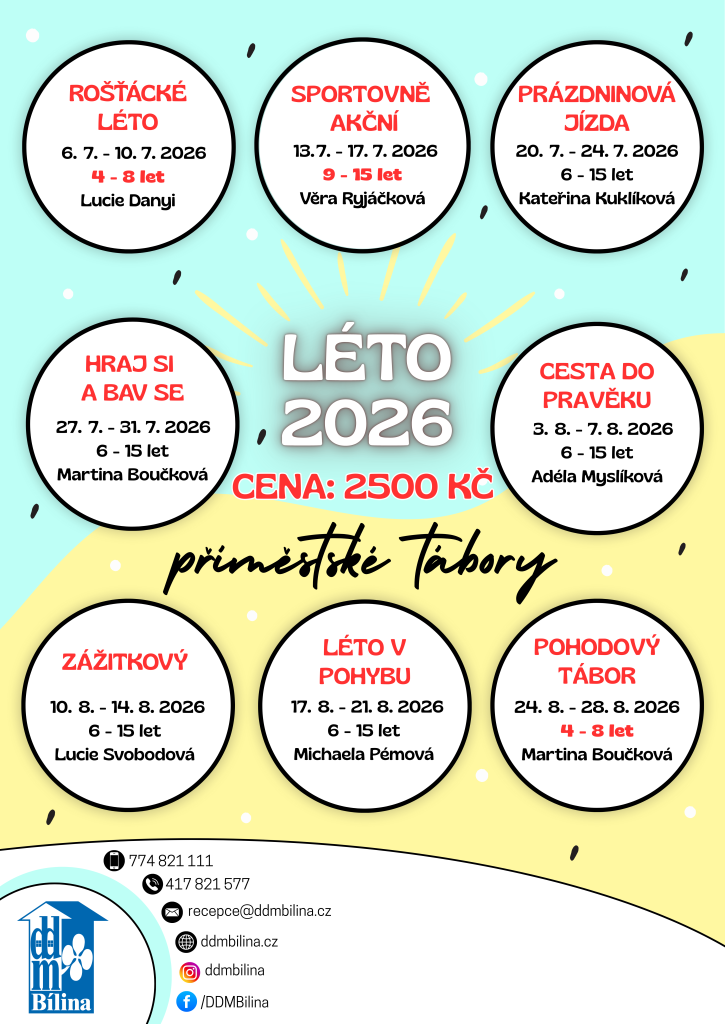 ROŠŤÁCKÉ LÉTO
6. 7. - 10. 7. 2026
4 - 8 let
Lucie Danyi

SPORTOVNĚ AKČNÍ
13.7. - 17. 7. 2026
9 - 15 let
Věra Ryjáčková

PRÁZDNINOVÁ JÍZDA
20. 7. - 24. 7. 2026
6 - 15 let
Kateřina Kuklíková

HRAJ SI A BAV SE
27. 7. - 31. 7. 2026
6 - 15 let
Martina Boučková

LÉTO 2026

CENA: 2500 KČ

CESTA DO PRAVĚKU
3. 8. - 7. 8. 2026
6 - 15 let
Adéla Myslíková

příměstské tábory

ZÁŽITKOVÝ
10. 8. - 14. 8. 2026
6 - 15 let
Lucie Svobodová

LÉTO V POHYBU
17. 8. - 21. 8. 2026
6 - 15 let
Michaela Pémová

POHODOVÝ TÁBOR
24. 8. - 28. 8. 2026
4 - 8 let
Martina Boučková

774 821 111
417 821 577
recepce@ddmbilina.cz
ddmbilina.cz
ddmbilina
/DDMBilina

ddm Bílina